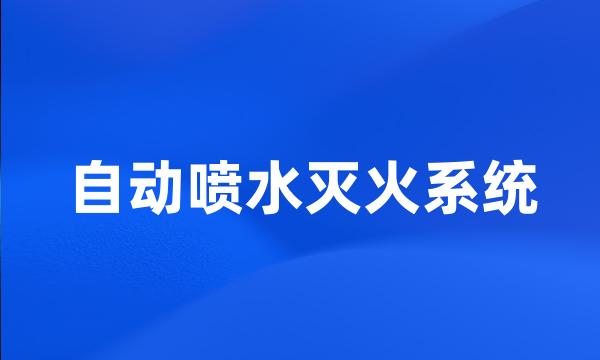 自动喷水灭火系统